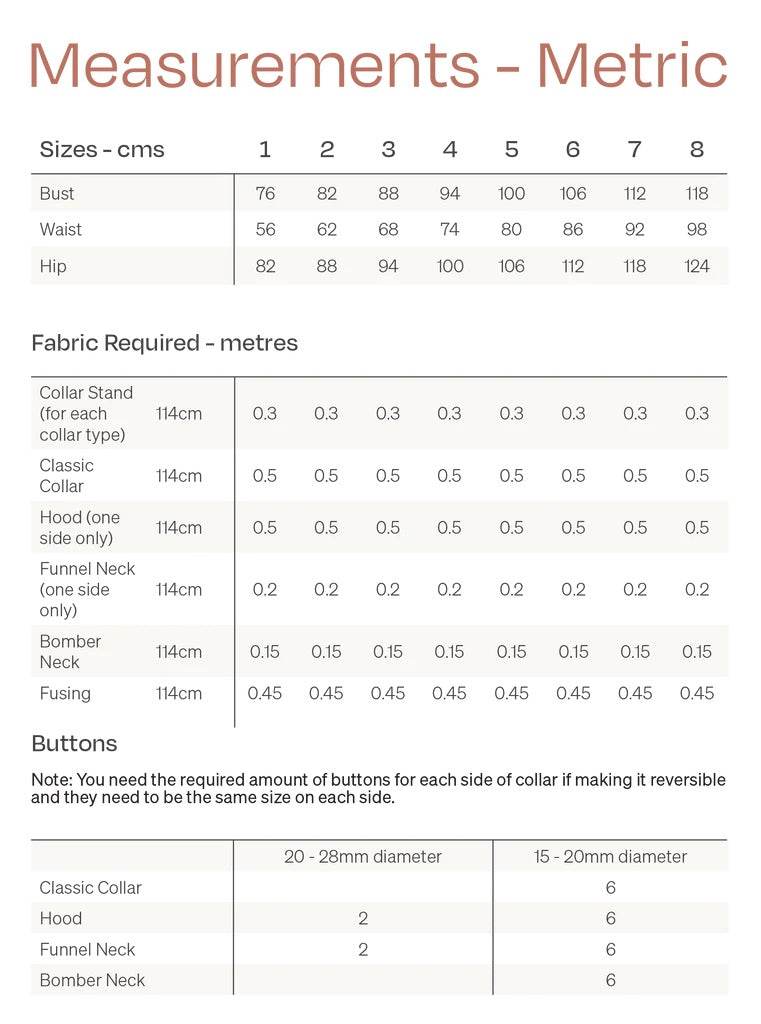 Measurements - Metric

| Sizes - cms | 1 | 2 | 3 | 4 | 5 | 6 | 7 | 8 |
|---|---|---|---|---|---|---|---|---|
| Bust | 76 | 82 | 88 | 94 | 100 | 106 | 112 | 118 |
| Waist | 56 | 62 | 68 | 74 | 80 | 86 | 92 | 98 |
| Hip | 82 | 88 | 94 | 100 | 106 | 112 | 118 | 124 |

Fabric Required - metres

| | | | | | | | | | |
|---|---|---|---|---|---|---|---|---|---|
| Collar Stand (for each collar type) | 114cm | 0.3 | 0.3 | 0.3 | 0.3 | 0.3 | 0.3 | 0.3 | 0.3 |
| Classic Collar | 114cm | 0.5 | 0.5 | 0.5 | 0.5 | 0.5 | 0.5 | 0.5 | 0.5 |
| Hood (one side only) | 114cm | 0.5 | 0.5 | 0.5 | 0.5 | 0.5 | 0.5 | 0.5 | 0.5 |
| Funnel Neck (one side only) | 114cm | 0.2 | 0.2 | 0.2 | 0.2 | 0.2 | 0.2 | 0.2 | 0.2 |
| Bomber Neck | 114cm | 0.15 | 0.15 | 0.15 | 0.15 | 0.15 | 0.15 | 0.15 | 0.15 |
| Fusing | 114cm | 0.45 | 0.45 | 0.45 | 0.45 | 0.45 | 0.45 | 0.45 | 0.45 |

Buttons

Note: You need the required amount of buttons for each side of collar if making it reversible and they need to be the same size on each side.

| | 20 - 28mm diameter | 15 - 20mm diameter |
|---|---|---|
| Classic Collar | | 6 |
| Hood | 2 | 6 |
| Funnel Neck | 2 | 6 |
| Bomber Neck | | 6 |